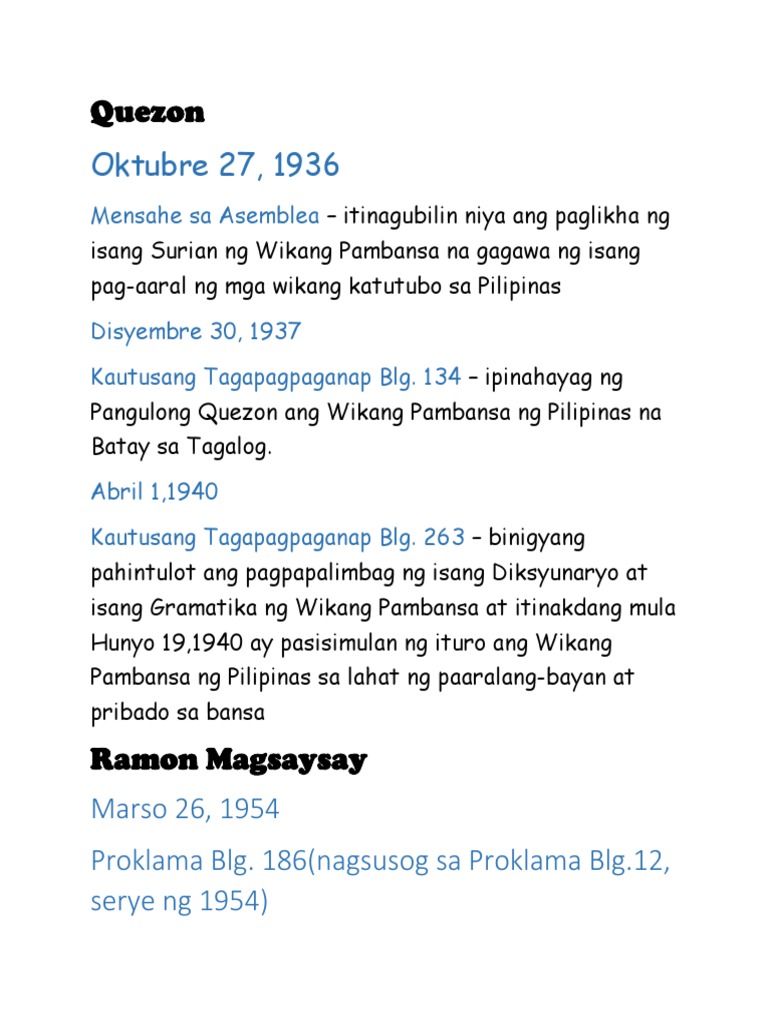 Quezon

Oktubre 27, 1936

Mensahe sa Asemblea – itinagubilin niya ang paglikha ng isang Surian ng Wikang Pambansa na gagawa ng isang pag-aaral ng mga wikang katutubo sa Pilipinas

Disyembre 30, 1937

Kautusang Tagapagpaganap Blg. 134 – ipinahayag ng Pangulong Quezon ang Wikang Pambansa ng Pilipinas na Batay sa Tagalog.

Abril 1,1940

Kautusang Tagapagpaganap Blg. 263 – binigyang pahintulot ang pagpapalimbag ng isang Diksyunaryo at isang Gramatika ng Wikang Pambansa at itinakdang mula Hunyo 19,1940 ay pasisimulan ng ituro ang Wikang Pambansa ng Pilipinas sa lahat ng paaralang-bayan at pribado sa bansa

Ramon Magsaysay

Marso 26, 1954

Proklama Blg. 186(nagsusog sa Proklama Blg.12, serye ng 1954)